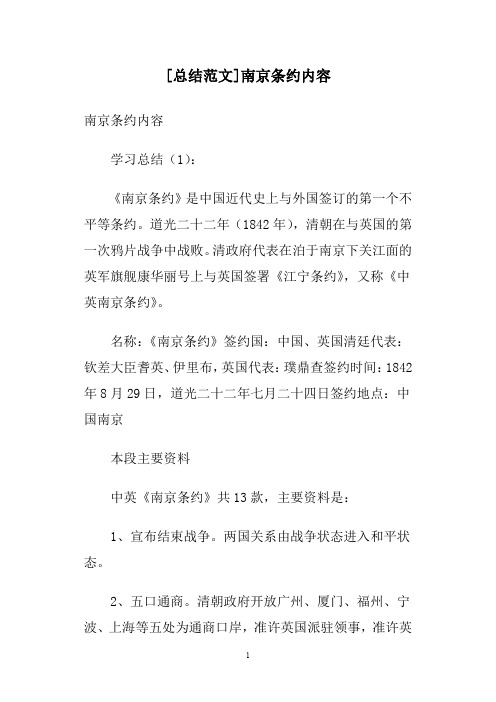 [总结范文]南京条约内容

南京条约内容

学习总结（1）：

《南京条约》是中国近代史上与外国签订的第一个不平等条约。道光二十二年（1842年），清朝在与英国的第一次鸦片战争中战败。清政府代表在泊于南京下关江面的英军旗舰康华丽号上与英国签署《江宁条约》，又称《中英南京条约》。

名称：《南京条约》签约国：中国、英国清廷代表：钦差大臣耆英、伊里布，英国代表：璞鼎查签约时间：1842年8月29日，道光二十二年七月二十四日签约地点：中国南京

本段主要资料

中英《南京条约》共13款，主要资料是：

1、宣布结束战争。两国关系由战争状态进入和平状态。

2、五口通商。清朝政府开放广州、厦门、福州、宁波、上海等五处为通商口岸，准许英国派驻领事，准许英

1